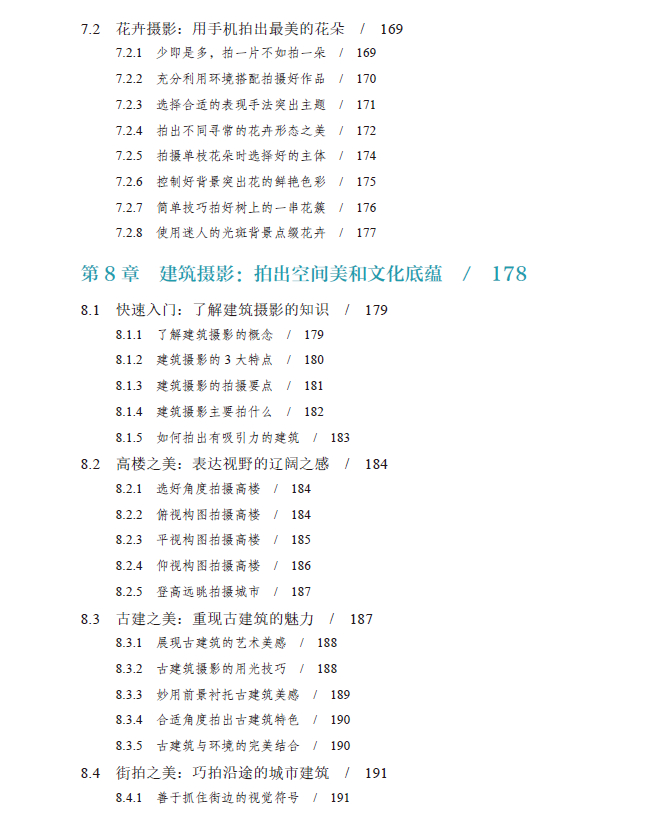 7.2 花卉摄影：用手机拍出最美的花朵 / 169

7.2.1 少即是多，拍一片不如拍一朵 / 169

7.2.2 充分利用环境搭配拍摄好作品 / 170

7.2.3 选择合适的表现手法突出主题 / 171

7.2.4 拍出不同寻常的花卉形态之美 / 172

7.2.5 拍摄单枝花朵时选择好的主体 / 174

7.2.6 控制好背景突出花的鲜艳色彩 / 175

7.2.7 简单技巧拍好树上的一串花簇 / 176

7.2.8 使用迷人的光斑背景点缀花卉 / 177

第 8 章 建筑摄影：拍出空间美和文化底蕴 / 178

8.1 快速入门：了解建筑摄影的知识 / 179

8.1.1 了解建筑摄影的概念 / 179

8.1.2 建筑摄影的 3 大特点 / 180

8.1.3 建筑摄影的拍摄要点 / 181

8.1.4 建筑摄影主要拍什么 / 182

8.1.5 如何拍出有吸引力的建筑 / 183

8.2 高楼之美：表达视野的辽阔之感 / 184

8.2.1 选好角度拍摄高楼 / 184

8.2.2 俯视构图拍摄高楼 / 184

8.2.3 平视构图拍摄高楼 / 185

8.2.4 仰视构图拍摄高楼 / 186

8.2.5 登高远眺拍摄城市 / 187

8.3 古建之美：重现古建筑的魅力 / 187

8.3.1 展现古建筑的艺术美感 / 188

8.3.2 古建筑摄影的用光技巧 / 188

8.3.3 妙用前景衬托古建筑美感 / 189

8.3.4 合适角度拍出古建筑特色 / 190

8.3.5 古建筑与环境的完美结合 / 190

8.4 街拍之美：巧拍沿途的城市建筑 / 191

8.4.1 善于抓住街边的视觉符号 / 191